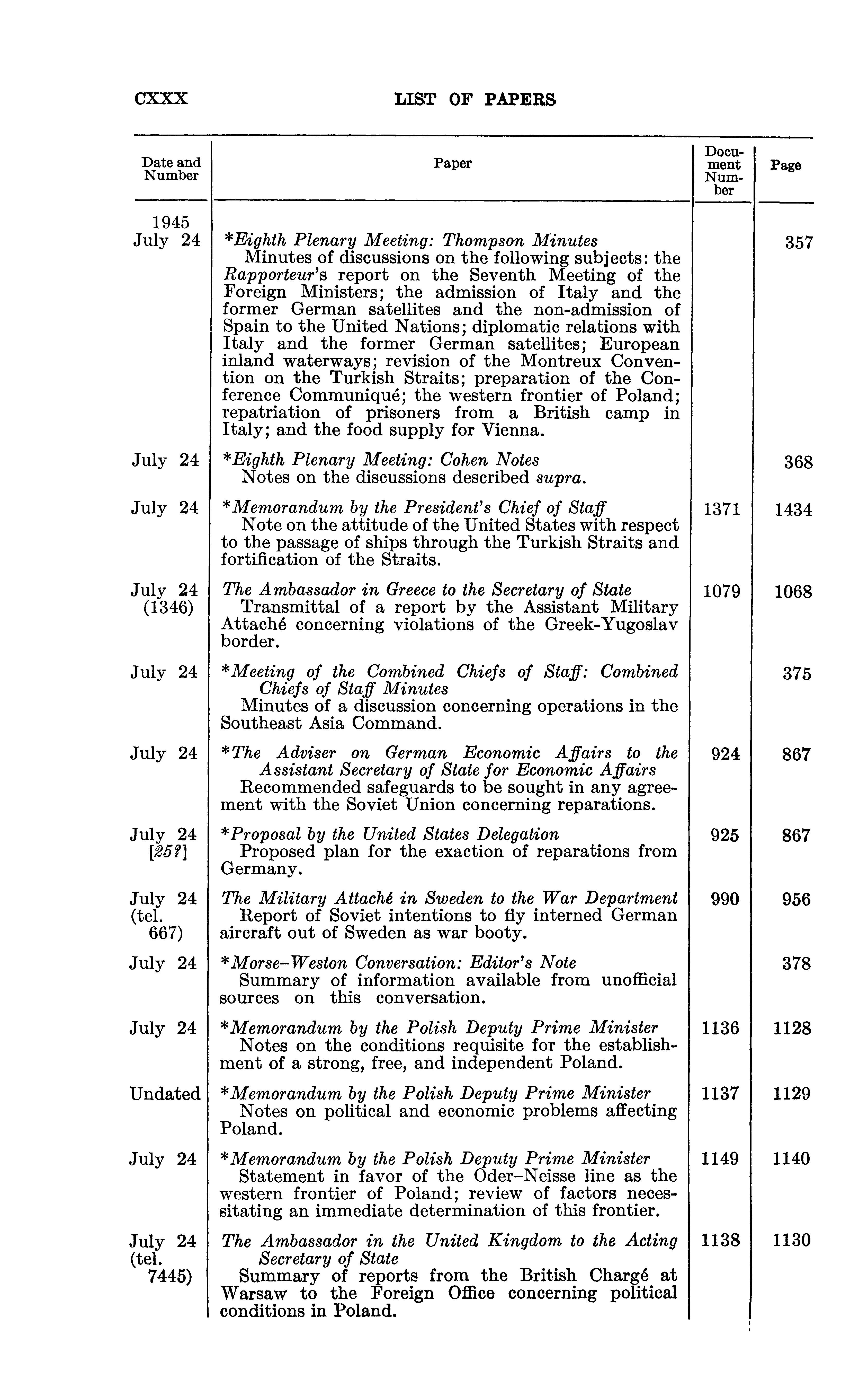 CXXX LIST OF PAPERS

| Date and Number | Paper | Document Number | Page |
|---|---|---|---|
| 1945 July 24 | *Eighth Plenary Meeting: Thompson Minutes Minutes of discussions on the following subjects: the Rapporteur's report on the Seventh Meeting of the Foreign Ministers; the admission of Italy and the former German satellites and the non-admission of Spain to the United Nations; diplomatic relations with Italy and the former German satellites; European inland waterways; revision of the Montreux Convention on the Turkish Straits; preparation of the Conference Communiqué; the western frontier of Poland; repatriation of prisoners from a British camp in Italy; and the food supply for Vienna. | | 357 |
| July 24 | *Eighth Plenary Meeting: Cohen Notes Notes on the discussions described supra. | | 368 |
| July 24 | *Memorandum by the President's Chief of Staff Note on the attitude of the United States with respect to the passage of ships through the Turkish Straits and fortification of the Straits. | 1371 | 1434 |
| July 24 (1346) | The Ambassador in Greece to the Secretary of State Transmittal of a report by the Assistant Military Attaché concerning violations of the Greek-Yugoslav border. | 1079 | 1068 |
| July 24 | *Meeting of the Combined Chiefs of Staff: Combined Chiefs of Staff Minutes Minutes of a discussion concerning operations in the Southeast Asia Command. | | 375 |
| July 24 | *The Adviser on German Economic Affairs to the Assistant Secretary of State for Economic Affairs Recommended safeguards to be sought in any agreement with the Soviet Union concerning reparations. | 924 | 867 |
| July 24 [25?] | *Proposal by the United States Delegation Proposed plan for the exaction of reparations from Germany. | 925 | 867 |
| July 24 (tel. 667) | The Military Attaché in Sweden to the War Department Report of Soviet intentions to fly interned German aircraft out of Sweden as war booty. | 990 | 956 |
| July 24 | *Morse–Weston Conversation: Editor's Note Summary of information available from unofficial sources on this conversation. | | 378 |
| July 24 | *Memorandum by the Polish Deputy Prime Minister Notes on the conditions requisite for the establishment of a strong, free, and independent Poland. | 1136 | 1128 |
| Undated | *Memorandum by the Polish Deputy Prime Minister Notes on political and economic problems affecting Poland. | 1137 | 1129 |
| July 24 | *Memorandum by the Polish Deputy Prime Minister Statement in favor of the Oder–Neisse line as the western frontier of Poland; review of factors necessitating an immediate determination of this frontier. | 1149 | 1140 |
| July 24 (tel. 7445) | The Ambassador in the United Kingdom to the Acting Secretary of State Summary of reports from the British Chargé at Warsaw to the Foreign Office concerning political conditions in Poland. | 1138 | 1130 |